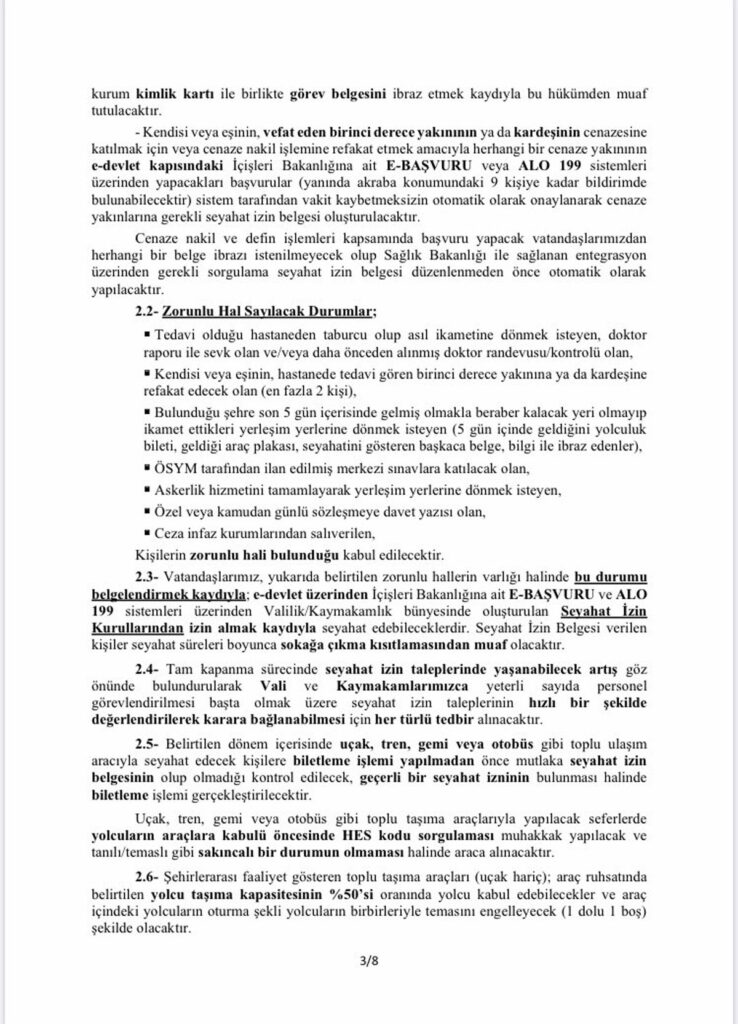 kurum kimlik kartı ile birlikte görev belgesini ibraz etmek kaydıyla bu hükümden muaf tutulacaktır.

- Kendisi veya eşinin, vefat eden birinci derece yakınının ya da kardeşinin cenazesine katılmak için veya cenaze nakil işlemine refakat etmek amacıyla herhangi bir cenaze yakınının e-devlet kapısındaki İçişleri Bakanlığına ait E-BAŞVURU veya ALO 199 sistemleri üzerinden yapacakları başvurular (yanında akraba konumundaki 9 kişiye kadar bildirimde bulunabilecektir) sistem tarafından vakit kaybetmeksizin otomatik olarak onaylanarak cenaze yakınlarına gerekli seyahat izin belgesi oluşturulacaktır.

Cenaze nakil ve defin işlemleri kapsamında başvuru yapacak vatandaşlarımızdan herhangi bir belge ibrazı istenilmeyecek olup Sağlık Bakanlığı ile sağlanan entegrasyon üzerinden gerekli sorgulama seyahat izin belgesi düzenlenmeden önce otomatik olarak yapılacaktır.

2.2- Zorunlu Hal Sayılacak Durumlar;

▪ Tedavi olduğu hastaneden taburcu olup asıl ikametine dönmek isteyen, doktor raporu ile sevk olan ve/veya daha önceden alınmış doktor randevusu/kontrolü olan,

▪ Kendisi veya eşinin, hastanede tedavi gören birinci derece yakınına ya da kardeşine refakat edecek olan (en fazla 2 kişi),

▪ Bulunduğu şehre son 5 gün içerisinde gelmiş olmakla beraber kalacak yeri olmayıp ikamet ettikleri yerleşim yerlerine dönmek isteyen (5 gün içinde geldiğini yolculuk bileti, geldiği araç plakası, seyahatini gösteren başkaca belge, bilgi ile ibraz edenler),

▪ ÖSYM tarafından ilan edilmiş merkezi sınavlara katılacak olan,

▪ Askerlik hizmetini tamamlayarak yerleşim yerlerine dönmek isteyen,

▪ Özel veya kamudan günlü sözleşmeye davet yazısı olan,

▪ Ceza infaz kurumlarından salıverilen,

Kişilerin zorunlu hali bulunduğu kabul edilecektir.

2.3- Vatandaşlarımız, yukarıda belirtilen zorunlu hallerin varlığı halinde bu durumu belgelendirmek kaydıyla; e-devlet üzerinden İçişleri Bakanlığına ait E-BAŞVURU ve ALO 199 sistemleri üzerinden Valilik/Kaymakamlık bünyesinde oluşturulan Seyahat İzin Kurullarından izin almak kaydıyla seyahat edebileceklerdir. Seyahat İzin Belgesi verilen kişiler seyahat süreleri boyunca sokağa çıkma kısıtlamasından muaf olacaktır.

2.4- Tam kapanma sürecinde seyahat izin taleplerinde yaşanabilecek artış göz önünde bulundurularak Vali ve Kaymakamlarımızca yeterli sayıda personel görevlendirilmesi başta olmak üzere seyahat izin taleplerinin hızlı bir şekilde değerlendirilerek karara bağlanabilmesi için her türlü tedbir alınacaktır.

2.5- Belirtilen dönem içerisinde uçak, tren, gemi veya otobüs gibi toplu ulaşım aracıyla seyahat edecek kişilere biletleme işlemi yapılmadan önce mutlaka seyahat izin belgesinin olup olmadığı kontrol edilecek, geçerli bir seyahat izninin bulunması halinde biletleme işlemi gerçekleştirilecektir.

Uçak, tren, gemi veya otobüs gibi toplu taşıma araçlarıyla yapılacak seferlerde yolcuların araçlara kabulü öncesinde HES kodu sorgulaması muhakkak yapılacak ve tanılı/temaslı gibi sakıncalı bir durumun olmaması halinde araca alınacaktır.

2.6- Şehirlerarası faaliyet gösteren toplu taşıma araçları (uçak hariç); araç ruhsatında belirtilen yolcu taşıma kapasitesinin %50'si oranında yolcu kabul edebilecekler ve araç içindeki yolcuların oturma şekli yolcuların birbirleriyle temasını engelleyecek (1 dolu 1 boş) şekilde olacaktır.

3/8